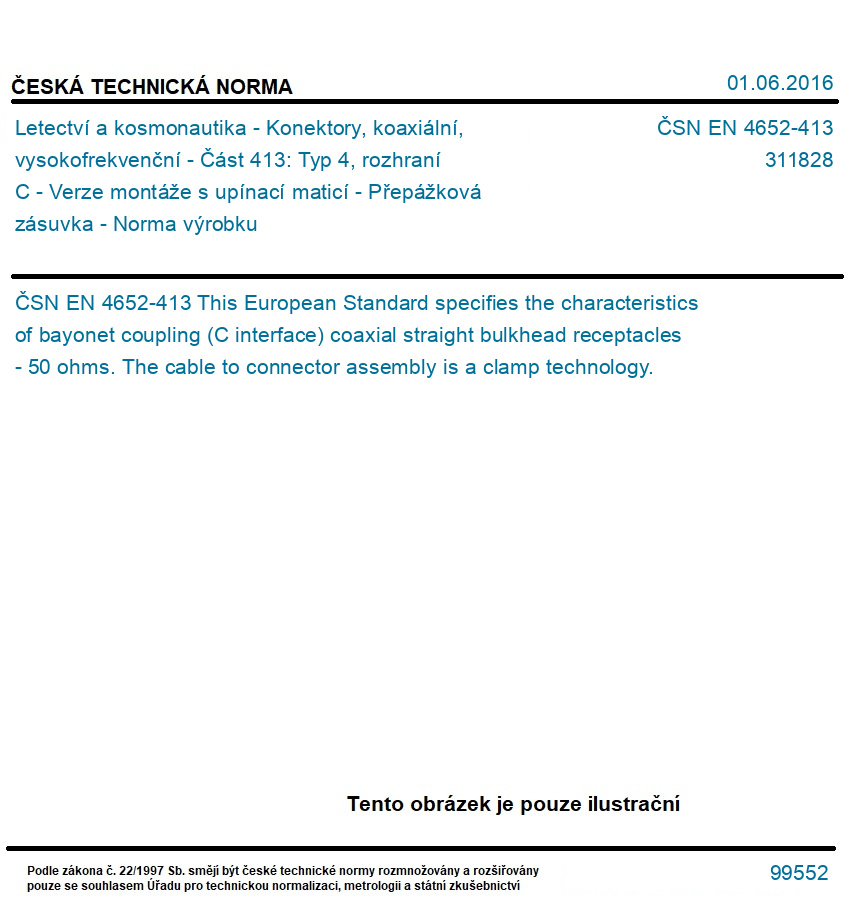 ČESKÁ TECHNICKÁ NORMA

01.06.2016

Letectví a kosmonautika - Konektory, koaxiální, vysokofrekvenční - Část 413: Typ 4, rozhraní C - Verze montáže s upínací maticí - Přepážková zásuvka - Norma výrobku

ČSN EN 4652-413
311828

ČSN EN 4652-413 This European Standard specifies the characteristics of bayonet coupling (C interface) coaxial straight bulkhead receptacles - 50 ohms. The cable to connector assembly is a clamp technology.

Tento obrázek je pouze ilustrační

Podle zákona č. 22/1997 Sb. smějí být české technické normy rozmnožovány a rozšiřovány pouze se souhlasem Úřadu pro technickou normalizaci, metrologii a státní zkušebnictví

99552